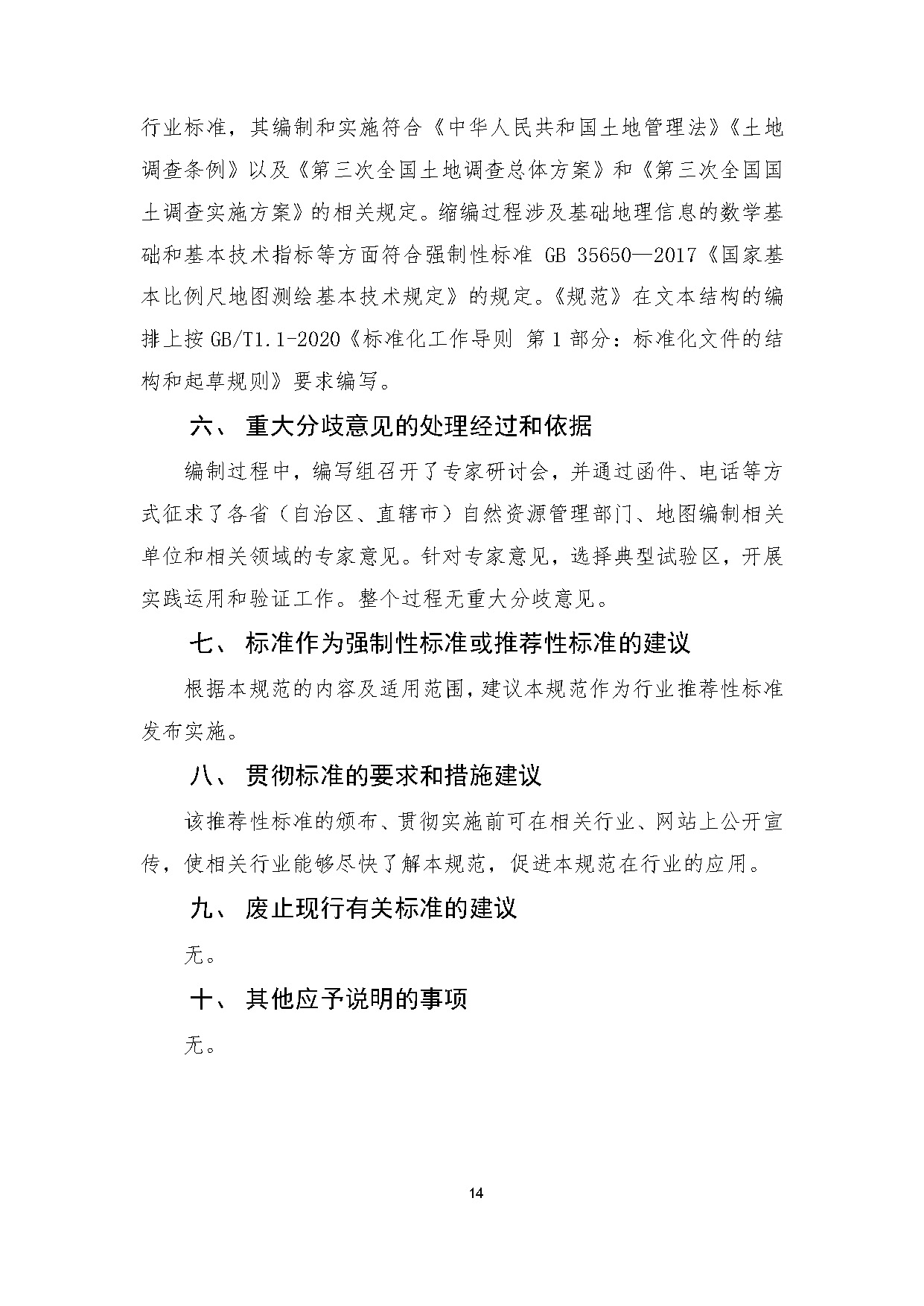 行业标准，其编制和实施符合《中华人民共和国土地管理法》《土地调查条例》以及《第三次全国土地调查总体方案》和《第三次全国国土调查实施方案》的相关规定。缩编过程涉及基础地理信息的数学基础和基本技术指标等方面符合强制性标准 GB 35650—2017《国家基本比例尺地图测绘基本技术规定》的规定。《规范》在文本结构的编排上按 GB/T1.1-2020《标准化工作导则 第 1 部分：标准化文件的结构和起草规则》要求编写。

六、 重大分歧意见的处理经过和依据

编制过程中，编写组召开了专家研讨会，并通过函件、电话等方式征求了各省（自治区、直辖市）自然资源管理部门、地图编制相关单位和相关领域的专家意见。针对专家意见，选择典型试验区，开展实践运用和验证工作。整个过程无重大分歧意见。

七、 标准作为强制性标准或推荐性标准的建议

根据本规范的内容及适用范围，建议本规范作为行业推荐性标准发布实施。

八、 贯彻标准的要求和措施建议

该推荐性标准的颁布、贯彻实施前可在相关行业、网站上公开宣传，使相关行业能够尽快了解本规范，促进本规范在行业的应用。

九、 废止现行有关标准的建议

无。

十、 其他应予说明的事项

无。

14